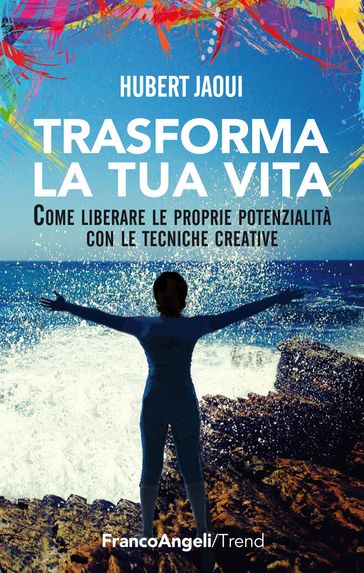 HUBERT JAOUI

TRASFORMA LA TUA VITA

COME LIBERARE LE PROPRIE POTENZIALITÀ CON LE TECNICHE CREATIVE

FrancoAngeli/Trend